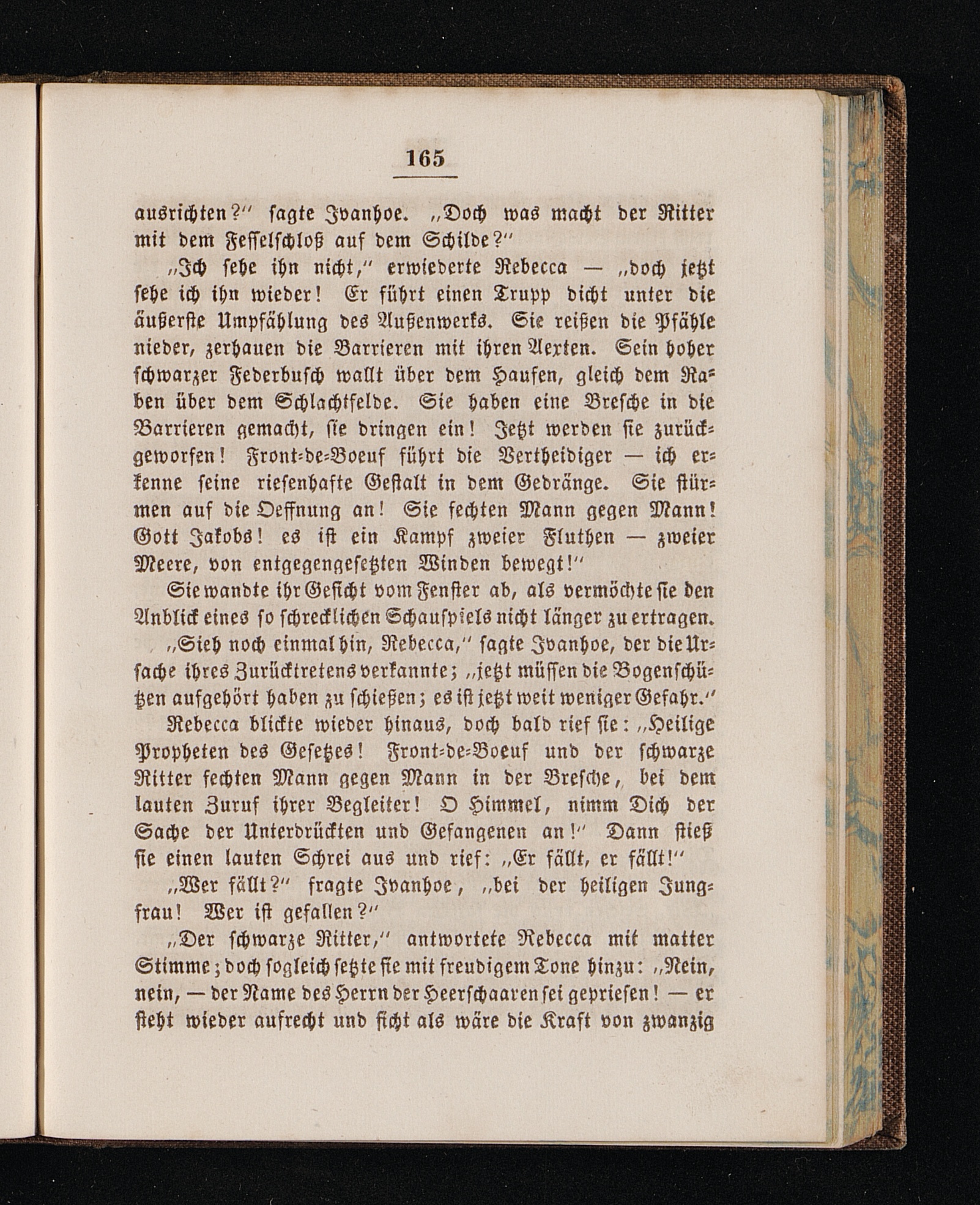 165

ausrichten?" sagte Ivanhoe. „Doch was macht der Ritter mit dem Fesselschloß auf dem Schilde?"

„Ich sehe ihn nicht," erwiederte Rebecca — „doch jetzt sehe ich ihn wieder! Er führt einen Trupp dicht unter die äußerste Umpfählung des Außenwerks. Sie reißen die Pfähle nieder, zerhauen die Barrieren mit ihren Aexten. Sein hoher schwarzer Federbusch wallt über dem Haufen, gleich dem Raben über dem Schlachtfelde. Sie haben eine Bresche in die Barrieren gemacht, sie dringen ein! Jetzt werden sie zurückgeworfen! Front-de-Boeuf führt die Vertheidiger — ich erkenne seine riesenhafte Gestalt in dem Gedränge. Sie stürmen auf die Oeffnung an! Sie fechten Mann gegen Mann! Gott Jakobs! es ist ein Kampf zweier Fluthen — zweier Meere, von entgegengesetzten Winden bewegt!"

Sie wandte ihr Gesicht vom Fenster ab, als vermöchte sie den Anblick eines so schrecklichen Schauspiels nicht länger zu ertragen.

„Sieh noch einmal hin, Rebecca," sagte Ivanhoe, der die Ursache ihres Zurücktretens verkannte; „jetzt müssen die Bogenschützen aufgehört haben zu schießen; es ist jetzt weit weniger Gefahr."

Rebecca blickte wieder hinaus, doch bald rief sie: „Heilige Propheten des Gesetzes! Front-de-Boeuf und der schwarze Ritter fechten Mann gegen Mann in der Bresche, bei dem lauten Zuruf ihrer Begleiter! O Himmel, nimm Dich der Sache der Unterdrückten und Gefangenen an!" Dann stieß sie einen lauten Schrei aus und rief: „Er fällt, er fällt!"

„Wer fällt?" fragte Ivanhoe, „bei der heiligen Jungfrau! Wer ist gefallen?"

„Der schwarze Ritter," antwortete Rebecca mit matter Stimme; doch sogleich setzte sie mit freudigem Tone hinzu: „Nein, nein, — der Name des Herrn der Heerschaaren sei gepriesen! — er steht wieder aufrecht und ficht als wäre die Kraft von zwanzig